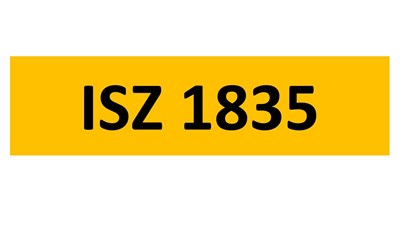 ISZ 1835